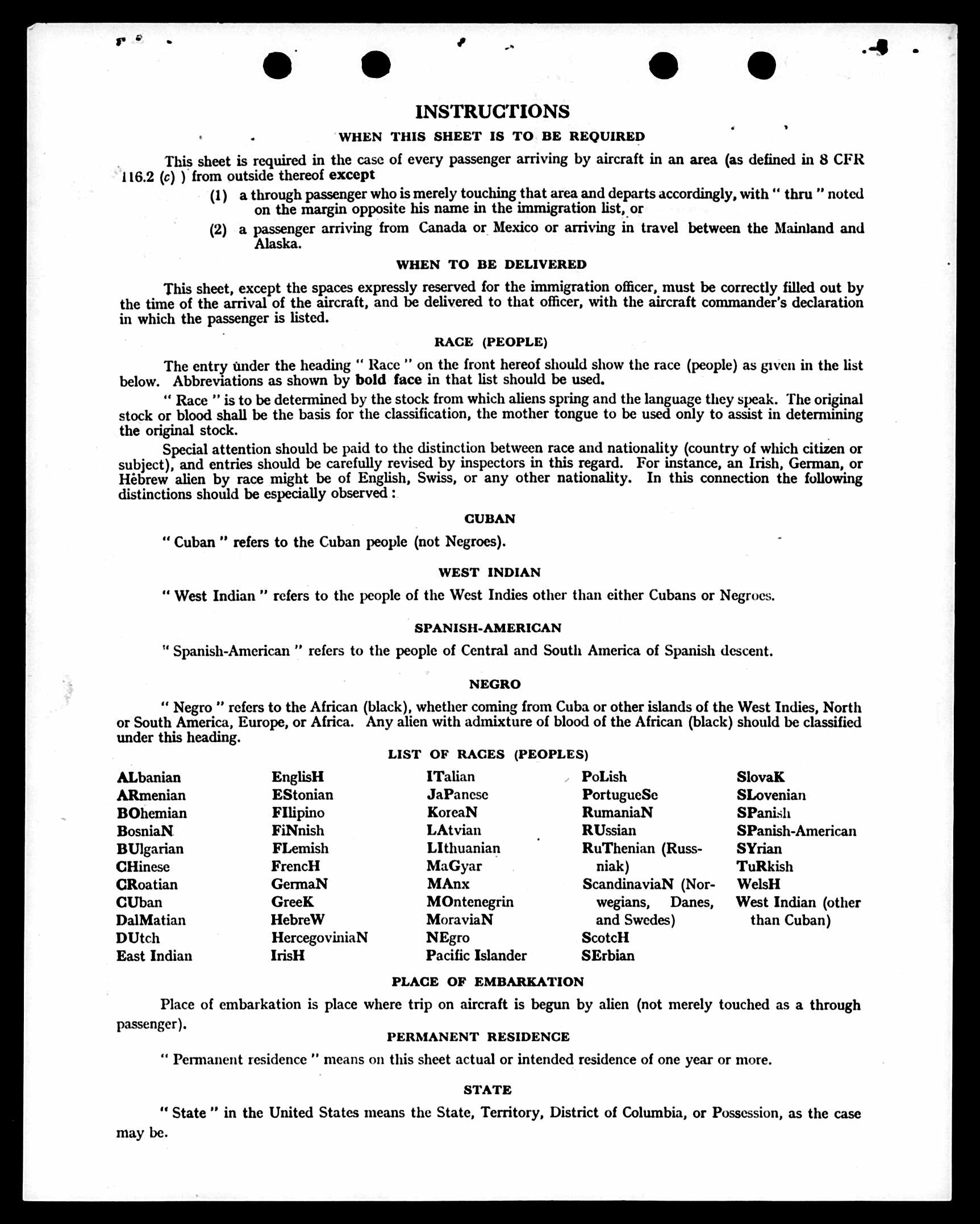 INSTRUCTIONS

WHEN THIS SHEET IS TO BE REQUIRED

This sheet is required in the case of every passenger arriving by aircraft in an area (as defined in 8 CFR 116.2 (c) ) from outside thereof except

(1) a through passenger who is merely touching that area and departs accordingly, with " thru " noted on the margin opposite his name in the immigration list, or

(2) a passenger arriving from Canada or Mexico or arriving in travel between the Mainland and Alaska.

WHEN TO BE DELIVERED

This sheet, except the spaces expressly reserved for the immigration officer, must be correctly filled out by the time of the arrival of the aircraft, and be delivered to that officer, with the aircraft commander's declaration in which the passenger is listed.

RACE (PEOPLE)

The entry under the heading " Race " on the front hereof should show the race (people) as given in the list below. Abbreviations as shown by bold face in that list should be used.

" Race " is to be determined by the stock from which aliens spring and the language they speak. The original stock or blood shall be the basis for the classification, the mother tongue to be used only to assist in determining the original stock.

Special attention should be paid to the distinction between race and nationality (country of which citizen or subject), and entries should be carefully revised by inspectors in this regard. For instance, an Irish, German, or Hebrew alien by race might be of English, Swiss, or any other nationality. In this connection the following distinctions should be especially observed :

CUBAN

" Cuban " refers to the Cuban people (not Negroes).

WEST INDIAN

" West Indian " refers to the people of the West Indies other than either Cubans or Negroes.

SPANISH-AMERICAN

" Spanish-American " refers to the people of Central and South America of Spanish descent.

NEGRO

" Negro " refers to the African (black), whether coming from Cuba or other islands of the West Indies, North or South America, Europe, or Africa. Any alien with admixture of blood of the African (black) should be classified under this heading.

LIST OF RACES (PEOPLES)

ALbanian
ARmenian
BOhemian
BosniaN
BUlgarian
CHinese
CRoatian
CUban
DalMatian
DUtch
East Indian

EnglisH
EStonian
FIlipino
FiNnish
FLemish
FrencH
GermaN
GreeK
HebreW
HercegoviniaN
IrisH

ITalian
JaPanese
KoreaN
LAtvian
LIthuanian
MaGyar
MAnx
MOntenegrin
MoraviaN
NEgro
Pacific Islander

PoLish
PortugueSe
RumaniaN
RUssian
RuThenian (Russniak)
ScandinaviaN (Norwegians, Danes, and Swedes)
ScotcH
SErbian

SlovaK
SLovenian
SPanish
SPanish-American
SYrian
TuRkish
WelsH
West Indian (other than Cuban)

PLACE OF EMBARKATION

Place of embarkation is place where trip on aircraft is begun by alien (not merely touched as a through passenger).

PERMANENT RESIDENCE

" Permanent residence " means on this sheet actual or intended residence of one year or more.

STATE

" State " in the United States means the State, Territory, District of Columbia, or Possession, as the case may be.